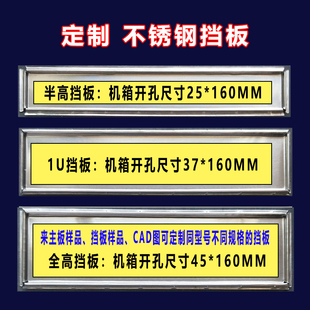 定制 不锈钢挡板

半高挡板：机箱开孔尺寸25*160MM

1U挡板：机箱开孔尺寸37*160MM

来主板样品、挡板样品、CAD图可定制同型号不同规格的挡板

全高挡板：机箱开孔尺寸45*160MM